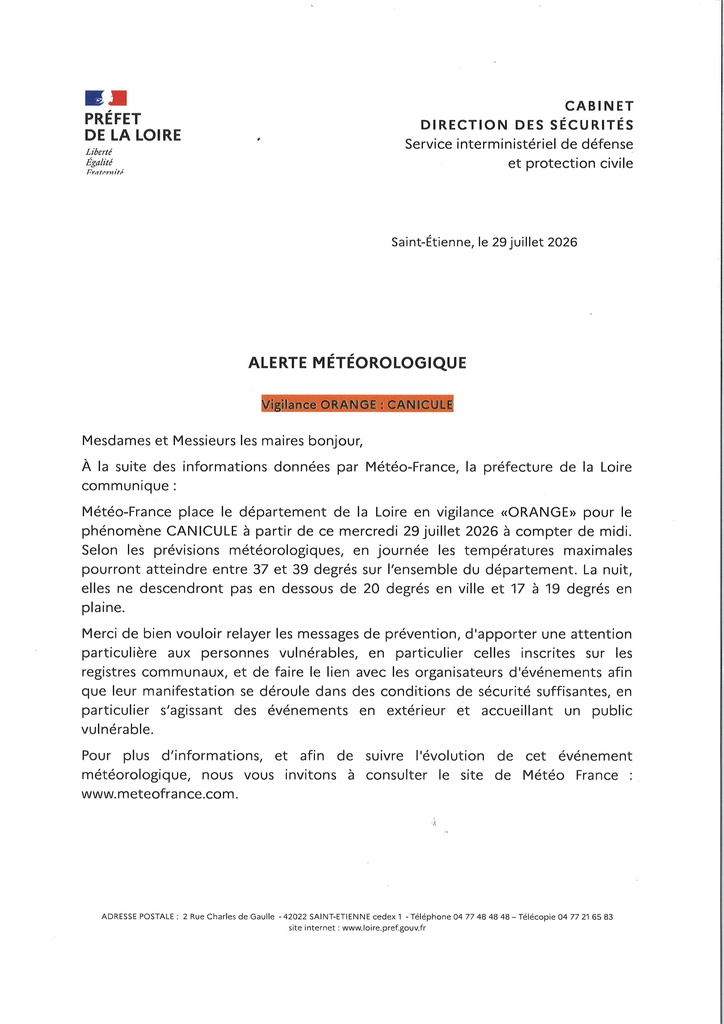 PRÉFET
DE LA LOIRE
Liberté
Égalité
Fraternité

CABINET
DIRECTION DES SÉCURITÉS
Service interministériel de défense
et protection civile

Saint-Étienne, le 29 juillet 2026

ALERTE MÉTÉOROLOGIQUE

Vigilance ORANGE : CANICULE

Mesdames et Messieurs les maires bonjour,

À la suite des informations données par Météo-France, la préfecture de la Loire communique :

Météo-France place le département de la Loire en vigilance «ORANGE» pour le phénomène CANICULE à partir de ce mercredi 29 juillet 2026 à compter de midi. Selon les prévisions météorologiques, en journée les températures maximales pourront atteindre entre 37 et 39 degrés sur l'ensemble du département. La nuit, elles ne descendront pas en dessous de 20 degrés en ville et 17 à 19 degrés en plaine.

Merci de bien vouloir relayer les messages de prévention, d'apporter une attention particulière aux personnes vulnérables, en particulier celles inscrites sur les registres communaux, et de faire le lien avec les organisateurs d'événements afin que leur manifestation se déroule dans des conditions de sécurité suffisantes, en particulier s'agissant des événements en extérieur et accueillant un public vulnérable.

Pour plus d'informations, et afin de suivre l'évolution de cet événement météorologique, nous vous invitons à consulter le site de Météo France : www.meteofrance.com.

ADRESSE POSTALE : 2 Rue Charles de Gaulle - 42022 SAINT-ETIENNE cedex 1 - Téléphone 04 77 48 48 48 – Télécopie 04 77 21 65 83
site internet : www.loire.pref.gouv.fr